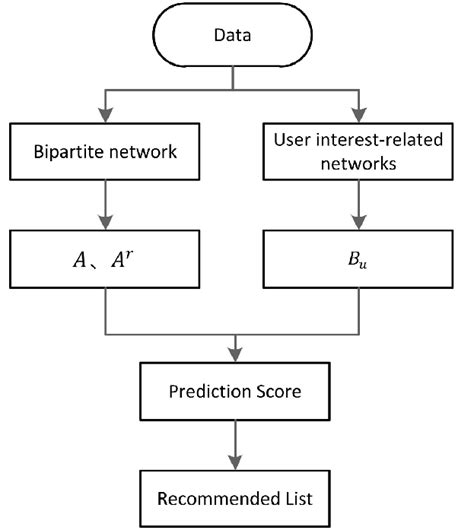 Data

Bipartite network

User interest-related networks

$A$、$A^r$

$B_u$

Prediction Score

Recommended List